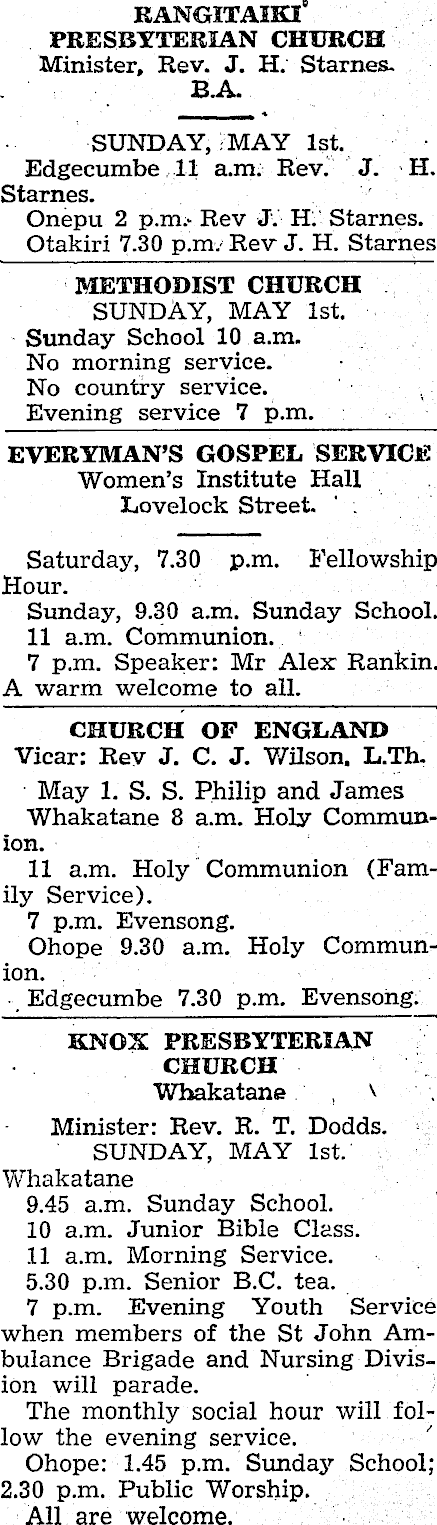 RANGITAIKI PRESBYTERIAN CHURCH
Minister, Rev. J. H. Starnes. B.A.

SUNDAY, MAY 1st.

Edgecumbe 11 a.m. Rev. J. H. Starnes.

Onepu 2 p.m. Rev J. H. Starnes.

Otakiri 7.30 p.m. Rev J. H. Starnes

METHODIST CHURCH
SUNDAY, MAY 1st.

Sunday School 10 a.m.
No morning service.
No country service.
Evening service 7 p.m.

EVERYMAN'S GOSPEL SERVICE
Women's Institute Hall
Lovelock Street.

Saturday, 7.30 p.m. Fellowship Hour.

Sunday, 9.30 a.m. Sunday School.

11 a.m. Communion.

7 p.m. Speaker: Mr Alex Rankin. A warm welcome to all.

CHURCH OF ENGLAND
Vicar: Rev J. C. J. Wilson, L.Th.

May 1. S. S. Philip and James

Whakatane 8 a.m. Holy Communion.

11 a.m. Holy Communion (Family Service).

7 p.m. Evensong.

Ohope 9.30 a.m. Holy Communion.

Edgecumbe 7.30 p.m. Evensong.

KNOX PRESBYTERIAN CHURCH
Whakatane

Minister: Rev. R. T. Dodds.
SUNDAY, MAY 1st.
Whakatane
9.45 a.m. Sunday School.
10 a.m. Junior Bible Class.
11 a.m. Morning Service.
5.30 p.m. Senior B.C. tea.

7 p.m. Evening Youth Service when members of the St John Ambulance Brigade and Nursing Division will parade.

The monthly social hour will follow the evening service.

Ohope: 1.45 p.m. Sunday School; 2.30 p.m. Public Worship.

All are welcome.